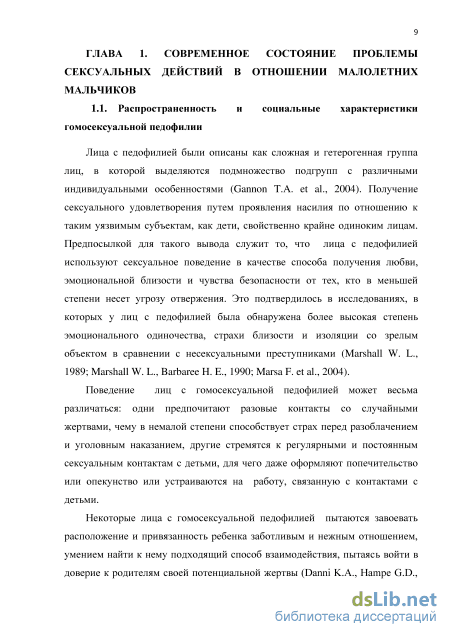 9

ГЛАВА 1. СОВРЕМЕННОЕ СОСТОЯНИЕ ПРОБЛЕМЫ СЕКСУАЛЬНЫХ ДЕЙСТВИЙ В ОТНОШЕНИИ МАЛОЛЕТНИХ МАЛЬЧИКОВ

1.1. Распространенность и социальные характеристики гомосексуальной педофилии

Лица с педофилией были описаны как сложная и гетерогенная группа лиц, в которой выделяются подмножество подгрупп с различными индивидуальными особенностями (Gannon T.A. et al., 2004). Получение сексуального удовлетворения путем проявления насилия по отношению к таким уязвимым субъектам, как дети, свойственно крайне одиноким лицам. Предпосылкой для такого вывода служит то, что лица с педофилией используют сексуальное поведение в качестве способа получения любви, эмоциональной близости и чувства безопасности от тех, кто в меньшей степени несет угрозу отвержения. Это подтвердилось в исследованиях, в которых у лиц с педофилией была обнаружена более высокая степень эмоционального одиночества, страхи близости и изоляции со зрелым объектом в сравнении с несексуальными преступниками (Marshall W. L., 1989; Marshall W. L., Barbaree H. E., 1990; Marsa F. et al., 2004).

Поведение лиц с гомосексуальной педофилией может весьма различаться: одни предпочитают разовые контакты со случайными жертвами, чему в немалой степени способствует страх перед разоблачением и уголовным наказанием, другие стремятся к регулярными и постоянным сексуальным контактам с детьми, для чего даже оформляют попечительство или опекунство или устраиваются на работу, связанную с контактами с детьми.

Некоторые лица с гомосексуальной педофилией пытаются завоевать расположение и привязанность ребенка заботливым и нежным отношением, умением найти к нему подходящий способ взаимодействия, пытаясь войти в доверие к родителям своей потенциальной жертвы (Danni K.A., Hampe G.D.,

dsLib.net
библиотека диссертаций